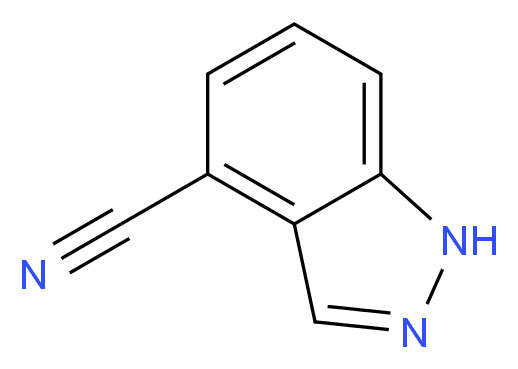 N
NH
N